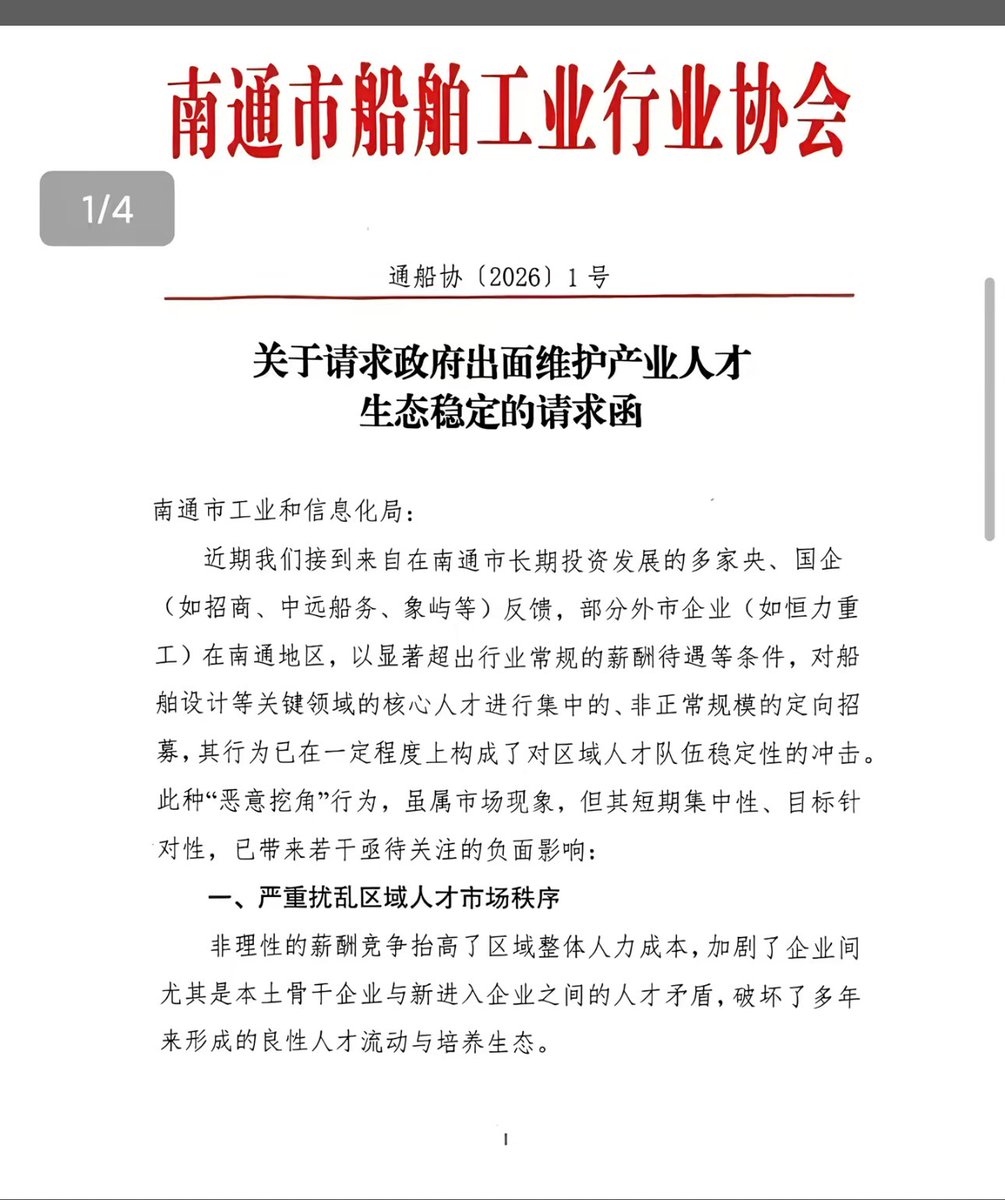 南通市船舶工业行业协会

1/4

通船协〔2026〕1号

关于请求政府出面维护产业人才生态稳定的请求函

南通市工业和信息化局：

近期我们接到来自在南通市长期投资发展的多家央、国企（如招商、中远船务、象屿等）反馈，部分外市企业（如恒力重工）在南通地区，以显著超出行业常规的薪酬待遇等条件，对船舶设计等关键领域的核心人才进行集中的、非正常规模的定向招募，其行为已在一定程度上构成了对区域人才队伍稳定性的冲击。此种“恶意挖角”行为，虽属市场现象，但其短期集中性、目标针对性，已带来若干亟待关注的负面影响：

一、严重扰乱区域人才市场秩序

非理性的薪酬竞争抬高了区域整体人力成本，加剧了企业间尤其是本土骨干企业与新进入企业之间的人才矛盾，破坏了多年来形成的良性人才流动与培养生态。

1